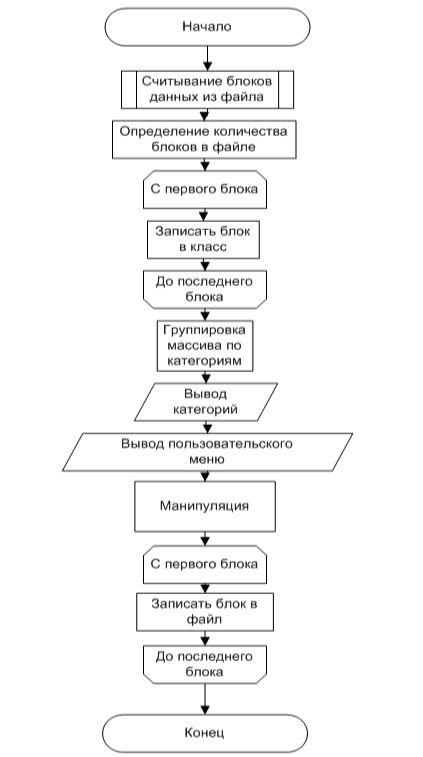 Начало

Считывание блоков данных из файла

Определение количества блоков в файле

С первого блока

Записать блок в класс

До последнего блока

Группировка массива по категориям

Вывод категорий

Вывод пользовательского меню

Манипуляция

С первого блока

Записать блок в файл

До последнего блока

Конец